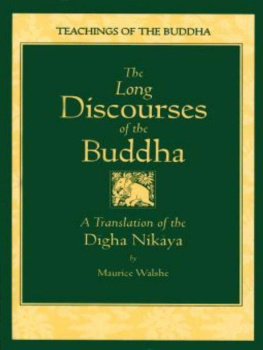 TEACHINGS OF THE BUDDHA

The Long Discourses of the Buddha

A Translation of the Digha Nikaya

by

Maurice Walshe